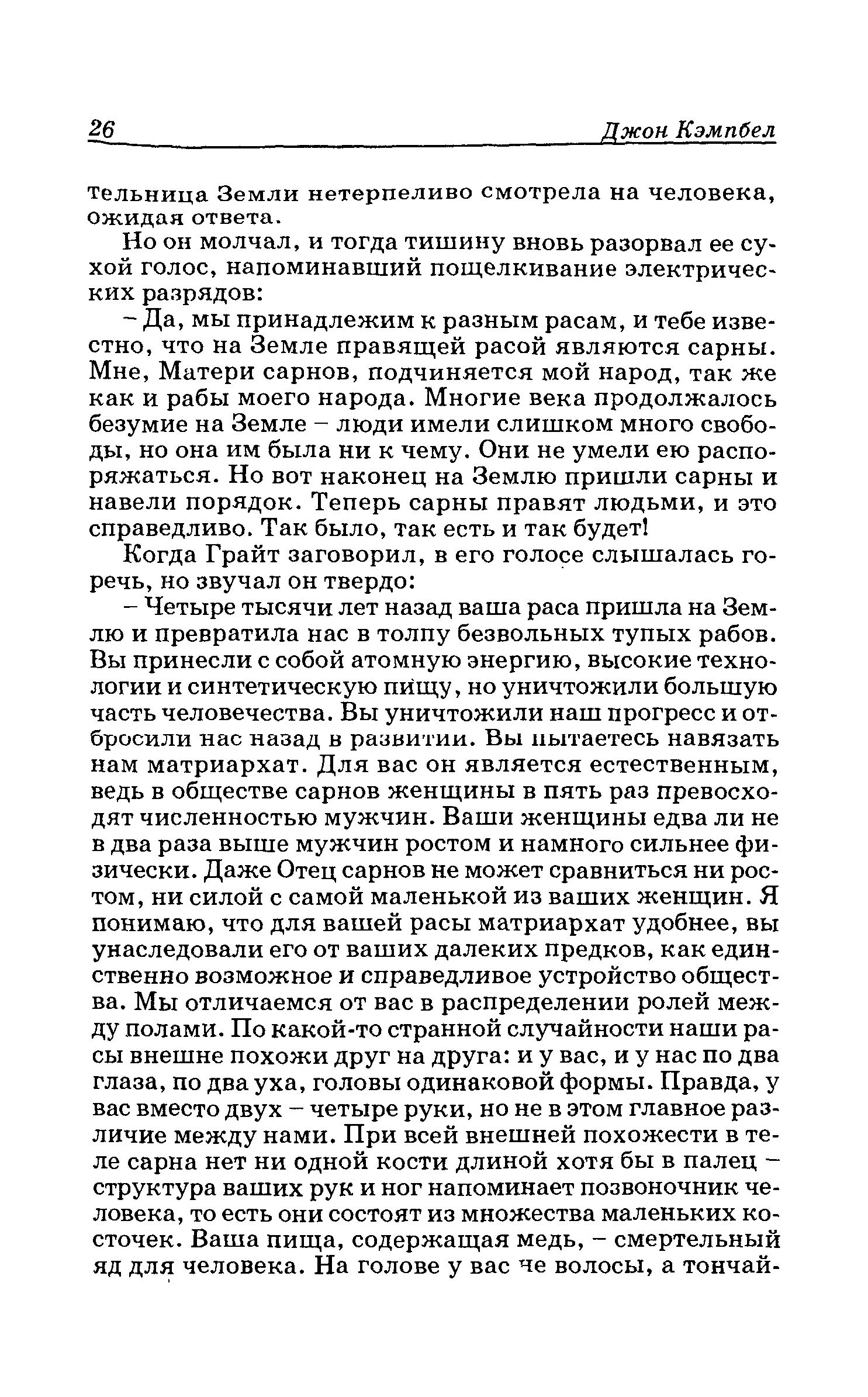 26 Джон Кэмпбел

тельница Земли нетерпеливо смотрела на человека, ожидая ответа.

Но он молчал, и тогда тишину вновь разорвал ее сухой голос, напоминавший пощелкивание электрических разрядов:

– Да, мы принадлежим к разным расам, и тебе известно, что на Земле правящей расой являются сарны. Мне, Матери сарнов, подчиняется мой народ, так же как и рабы моего народа. Многие века продолжалось безумие на Земле – люди имели слишком много свободы, но она им была ни к чему. Они не умели ею распоряжаться. Но вот наконец на Землю пришли сарны и навели порядок. Теперь сарны правят людьми, и это справедливо. Так было, так есть и так будет!

Когда Грайт заговорил, в его голосе слышалась горечь, но звучал он твердо:

– Четыре тысячи лет назад ваша раса пришла на Землю и превратила нас в толпу безвольных тупых рабов. Вы принесли с собой атомную энергию, высокие технологии и синтетическую пищу, но уничтожили большую часть человечества. Вы уничтожили наш прогресс и отбросили нас назад в развитии. Вы пытаетесь навязать нам матриархат. Для вас он является естественным, ведь в обществе сарнов женщины в пять раз превосходят численностью мужчин. Ваши женщины едва ли не в два раза выше мужчин ростом и намного сильнее физически. Даже Отец сарнов не может сравниться ни ростом, ни силой с самой маленькой из ваших женщин. Я понимаю, что для вашей расы матриархат удобнее, вы унаследовали его от ваших далеких предков, как единственно возможное и справедливое устройство общества. Мы отличаемся от вас в распределении ролей между полами. По какой-то странной случайности наши расы внешне похожи друг на друга: и у вас, и у нас по два глаза, по два уха, головы одинаковой формы. Правда, у вас вместо двух – четыре руки, но не в этом главное различие между нами. При всей внешней похожести в теле сарна нет ни одной кости длиной хотя бы в палец – структура ваших рук и ног напоминает позвоночник человека, то есть они состоят из множества маленьких косточек. Ваша пища, содержащая медь, – смертельный яд для человека. На голове у вас че волосы, а тончай-